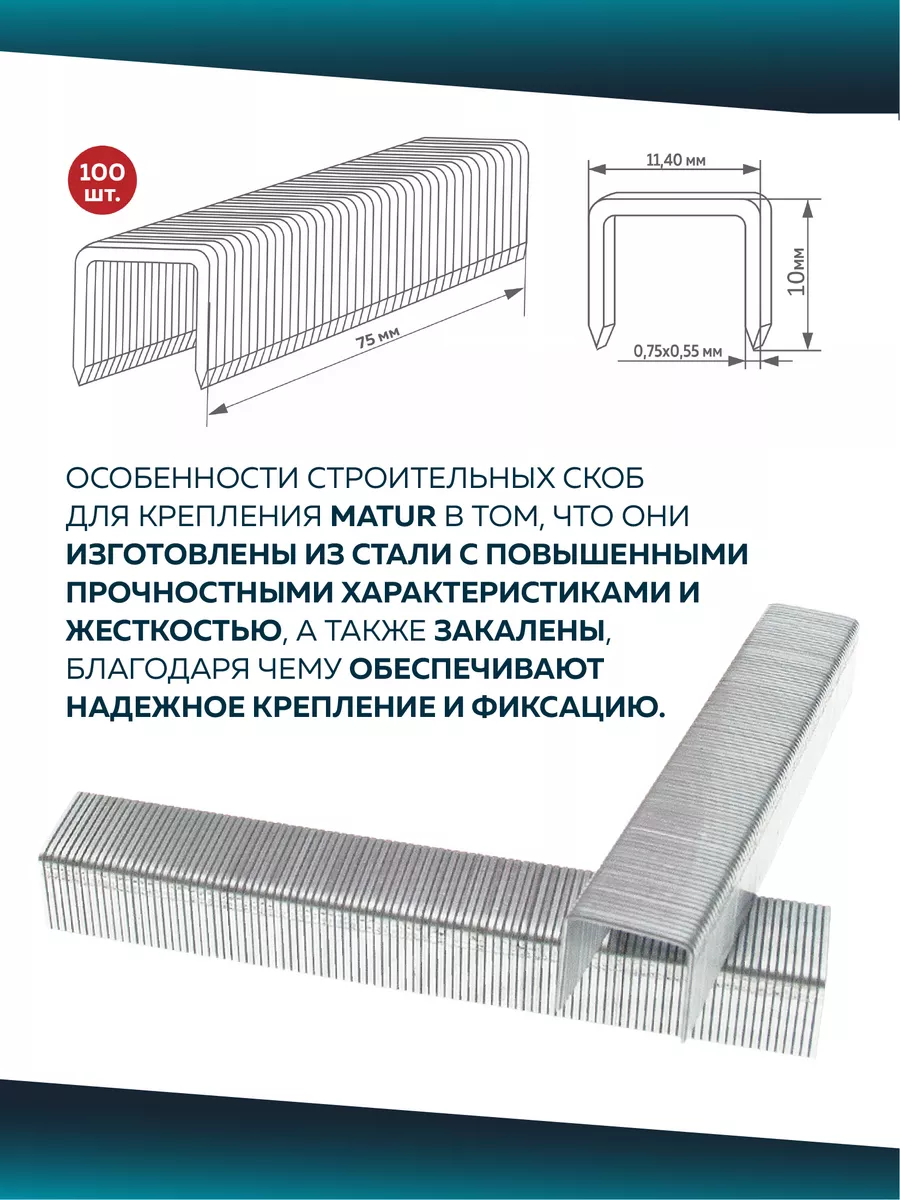 100 шт.

75 мм

11,40 мм

10мм

0,75х0,55 мм

ОСОБЕННОСТИ СТРОИТЕЛЬНЫХ СКОБ ДЛЯ КРЕПЛЕНИЯ MATUR В ТОМ, ЧТО ОНИ ИЗГОТОВЛЕНЫ ИЗ СТАЛИ С ПОВЫШЕННЫМИ ПРОЧНОСТНЫМИ ХАРАКТЕРИСТИКАМИ И ЖЕСТКОСТЬЮ, А ТАКЖЕ ЗАКАЛЕНЫ, БЛАГОДАРЯ ЧЕМУ ОБЕСПЕЧИВАЮТ НАДЕЖНОЕ КРЕПЛЕНИЕ И ФИКСАЦИЮ.